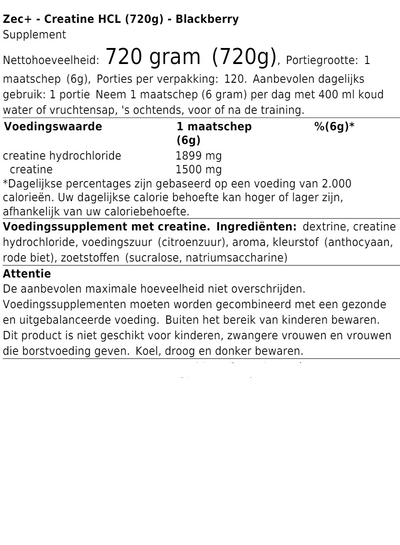 Zec+ - Creatine HCL (720g) - Blackberry
Supplement

Nettohoeveelheid: 720 gram (720g), Portiegrootte: 1 maatschep (6g), Porties per verpakking: 120. Aanbevolen dagelijks gebruik: 1 portie Neem 1 maatschep (6 gram) per dag met 400 ml koud water of vruchtensap, 's ochtends, voor of na de training.

| Voedingswaarde | 1 maatschep (6g) | %(6g)* |
|---|---|---|
| creatine hydrochloride | 1899 mg | |
| creatine | 1500 mg | |

*Dagelijkse percentages zijn gebaseerd op een voeding van 2.000 calorieën. Uw dagelijkse calorie behoefte kan hoger of lager zijn, afhankelijk van uw caloriebehoefte.

Voedingssupplement met creatine. Ingrediënten: dextrine, creatine hydrochloride, voedingszuur (citroenzuur), aroma, kleurstof (anthocyaan, rode biet), zoetstoffen (sucralose, natriumsaccharine)

Attentie
De aanbevolen maximale hoeveelheid niet overschrijden. Voedingssupplementen moeten worden gecombineerd met een gezonde en uitgebalanceerde voeding. Buiten het bereik van kinderen bewaren. Dit product is niet geschikt voor kinderen, zwangere vrouwen en vrouwen die borstvoeding geven. Koel, droog en donker bewaren.